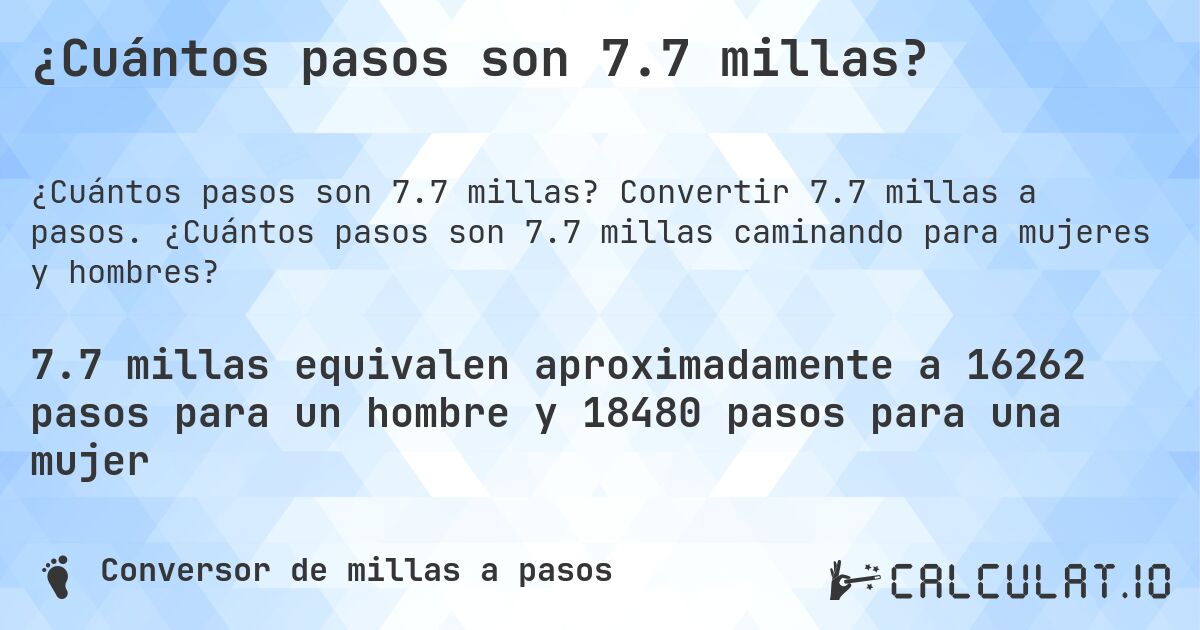 ¿Cuántos pasos son 7.7 millas?

¿Cuántos pasos son 7.7 millas? Convertir 7.7 millas a pasos. ¿Cuántos pasos son 7.7 millas caminando para mujeres y hombres?

7.7 millas equivalen aproximadamente a 16262 pasos para un hombre y 18480 pasos para una mujer

Conversor de millas a pasos

CALCULAT.IO